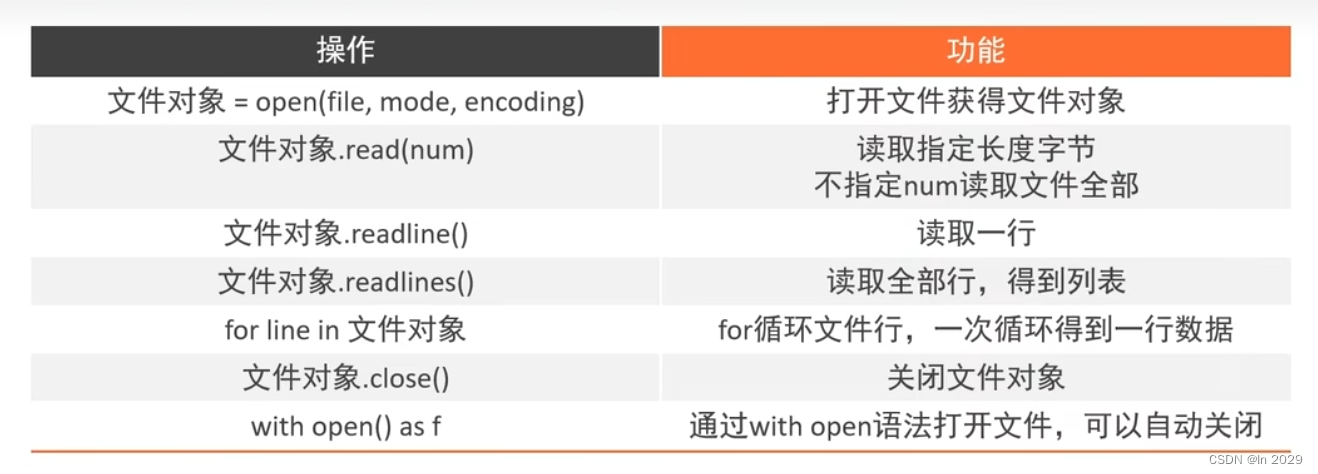 | 操作 | 功能 |
|---|---|
| 文件对象 = open(file, mode, encoding) | 打开文件获得文件对象 |
| 文件对象.read(num) | 读取指定长度字节 不指定num读取文件全部 |
| 文件对象.readline() | 读取一行 |
| 文件对象.readlines() | 读取全部行，得到列表 |
| for line in 文件对象 | for循环文件行，一次循环得到一行数据 |
| 文件对象.close() | 关闭文件对象 |
| with open() as f | 通过with open语法打开文件，可以自动关闭 |

CSDN @ln 2029